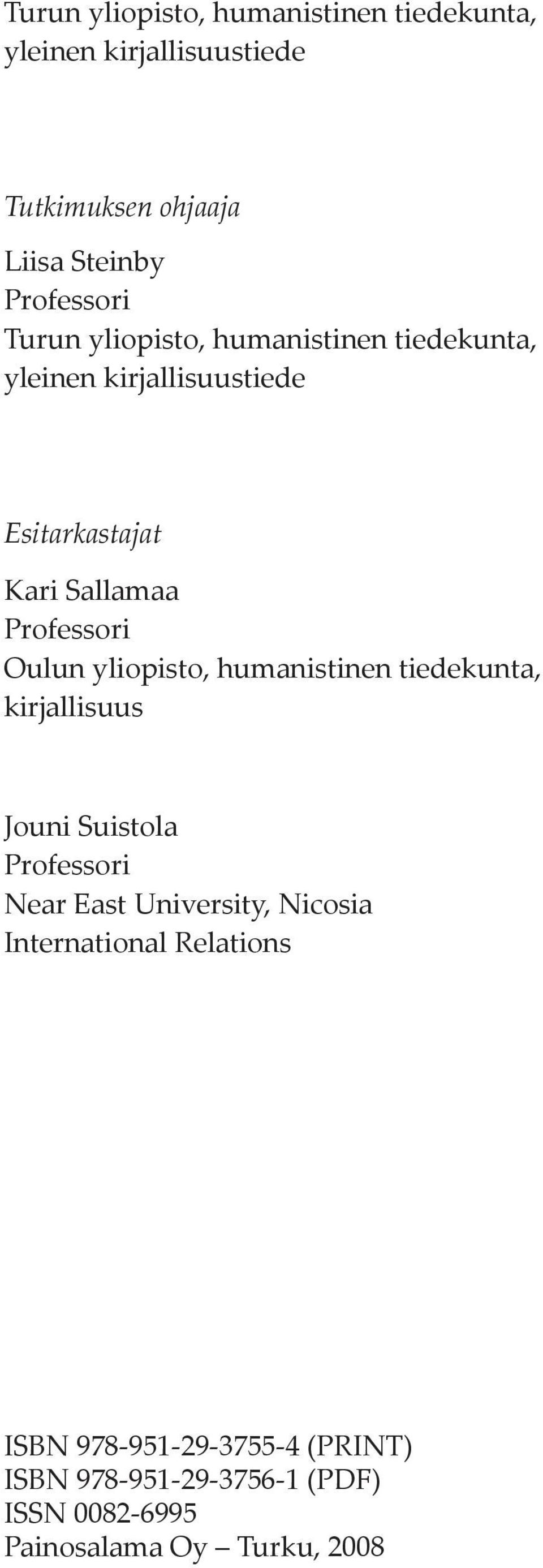 Turun yliopisto, humanistinen tiedekunta, yleinen kirjallisuustiede

Tutkimuksen ohjaaja

Liisa Steinby
Professori
Turun yliopisto, humanistinen tiedekunta, yleinen kirjallisuustiede

Esitarkastajat

Kari Sallamaa
Professori
Oulun yliopisto, humanistinen tiedekunta, kirjallisuus

Jouni Suistola
Professori
Near East University, Nicosia
International Relations

ISBN 978-951-29-3755-4 (PRINT)
ISBN 978-951-29-3756-1 (PDF)
ISSN 0082-6995
Painosalama Oy – Turku, 2008